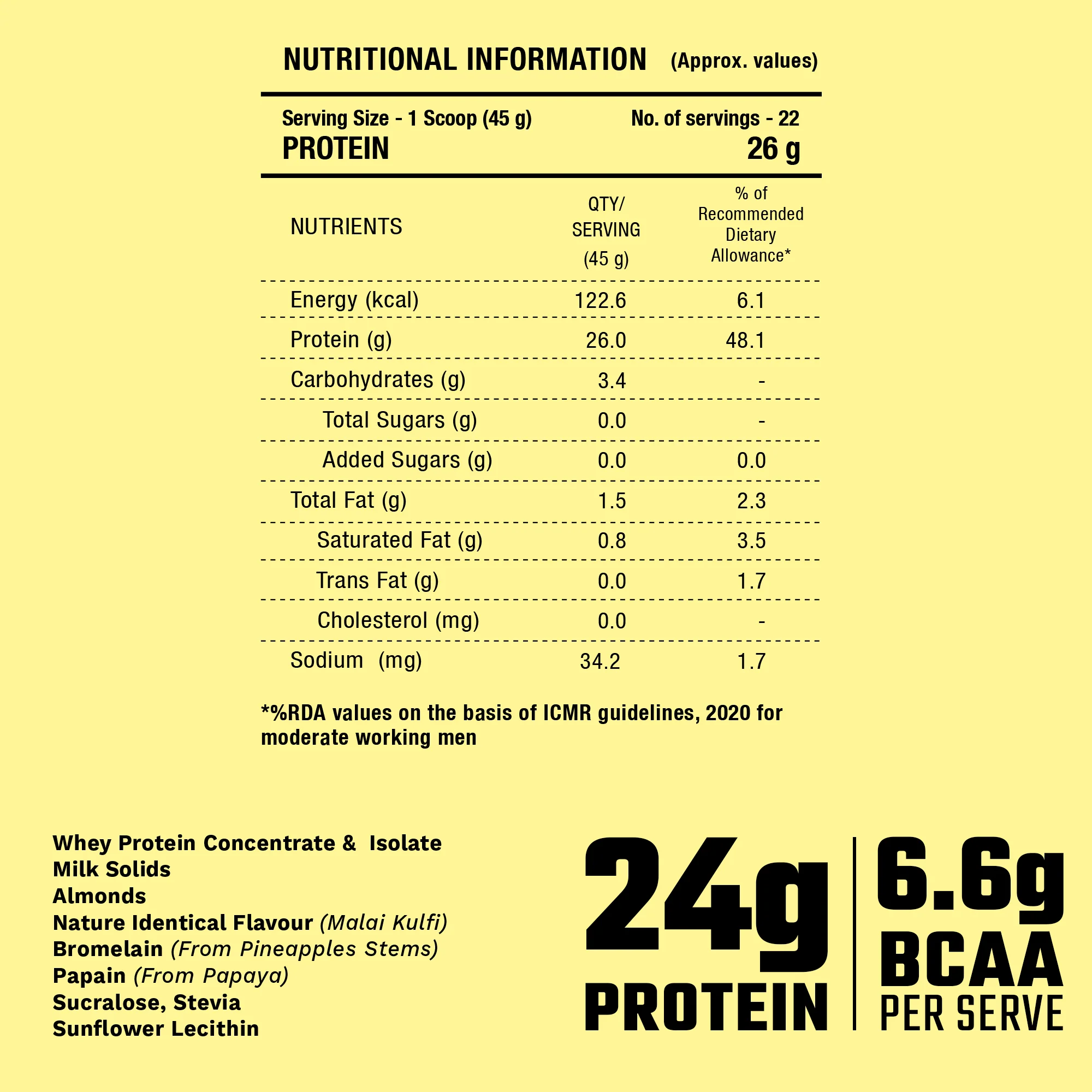 NUTRITIONAL INFORMATION (Approx. values)

Serving Size - 1 Scoop (45 g) No. of servings - 22
PROTEIN 26 g

| NUTRIENTS | QTY/ SERVING (45 g) | % of Recommended Dietary Allowance* |
|---|---|---|
| Energy (kcal) | 122.6 | 6.1 |
| Protein (g) | 26.0 | 48.1 |
| Carbohydrates (g) | 3.4 | - |
| Total Sugars (g) | 0.0 | - |
| Added Sugars (g) | 0.0 | 0.0 |
| Total Fat (g) | 1.5 | 2.3 |
| Saturated Fat (g) | 0.8 | 3.5 |
| Trans Fat (g) | 0.0 | 1.7 |
| Cholesterol (mg) | 0.0 | - |
| Sodium (mg) | 34.2 | 1.7 |

*%RDA values on the basis of ICMR guidelines, 2020 for moderate working men

Whey Protein Concentrate & Isolate
Milk Solids
Almonds
Nature Identical Flavour (Malai Kulfi)
Bromelain (From Pineapples Stems)
Papain (From Papaya)
Sucralose, Stevia
Sunflower Lecithin

24g PROTEIN

6.6g BCAA PER SERVE